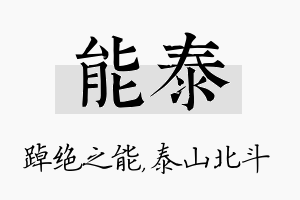 能泰

踔绝之能,泰山北斗